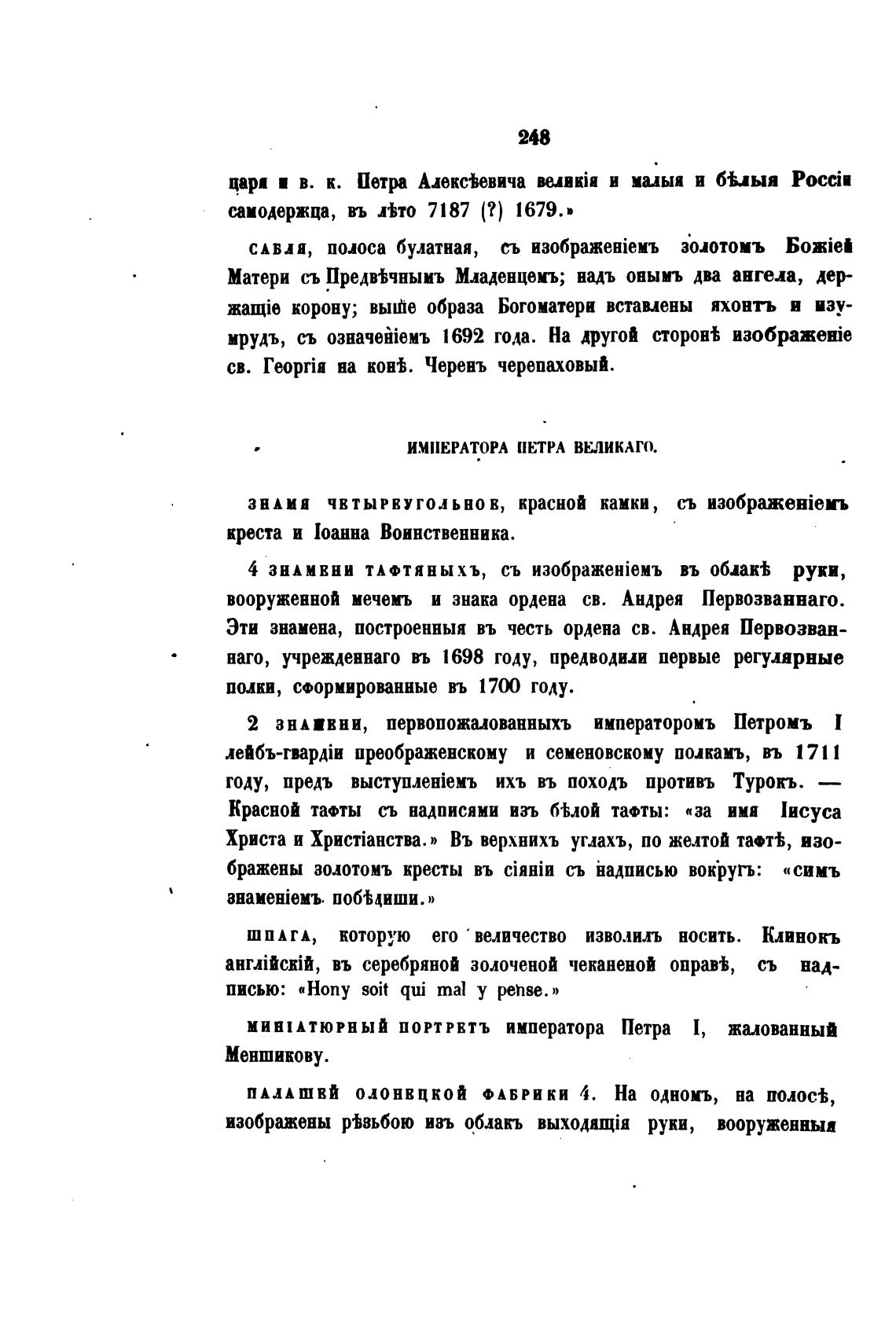 248

царя и в. к. Петра Алексѣевича великія и малыя и бѣлыя Россіи самодержца, въ лѣто 7187 (?) 1679.»

САБЛЯ, полоса булатная, съ изображеніемъ золотомъ Божіей Матери съ Предвѣчнымъ Младенцемъ; надъ онымъ два ангела, держащіе корону; выше образа Богоматери вставлены яхонтъ и изумрудъ, съ означеніемъ 1692 года. На другой сторонѣ изображеніе св. Георгія на конѣ. Черенъ черепаховый.

ИМПЕРАТОРА ПЕТРА ВЕЛИКАГО.

ЗНАМЯ ЧЕТЫРЕУГОЛЬНОЕ, красной камки, съ изображеніемъ креста и Іоанна Воинственника.

4 ЗНАМЕНИ ТАФТЯНЫХЪ, съ изображеніемъ въ облакѣ руки, вооруженной мечемъ и знака ордена св. Андрея Первозваннаго. Эти знамена, построенныя въ честь ордена св. Андрея Первозваннаго, учрежденнаго въ 1698 году, предводили первые регулярные полки, сформированные въ 1700 году.

2 ЗНАМЕНИ, первопожалованныхъ императоромъ Петромъ I лейбъ-гвардіи преображенскому и семеновскому полкамъ, въ 1711 году, предъ выступленіемъ ихъ въ походъ противъ Турокъ. — Красной тафты съ надписями изъ бѣлой тафты: «за имя Іисуса Христа и Христіанства.» Въ верхнихъ углахъ, по желтой тафтѣ, изображены золотомъ кресты въ сіяніи съ надписью вокругъ: «симъ знаменіемъ побѣдиши.»

ШПАГА, которую его величество изволилъ носить. Клинокъ англійскій, въ серебряной золоченой чеканеной оправѣ, съ надписью: «Hony soit qui mal y pense.»

МИНІАТЮРНЫЙ ПОРТРЕТЪ императора Петра I, жалованный Меншикову.

ПАЛАШЕЙ ОЛОНЕЦКОЙ ФАБРИКИ 4. На одномъ, на полосѣ, изображены рѣзьбою изъ облакъ выходящія руки, вооруженныя